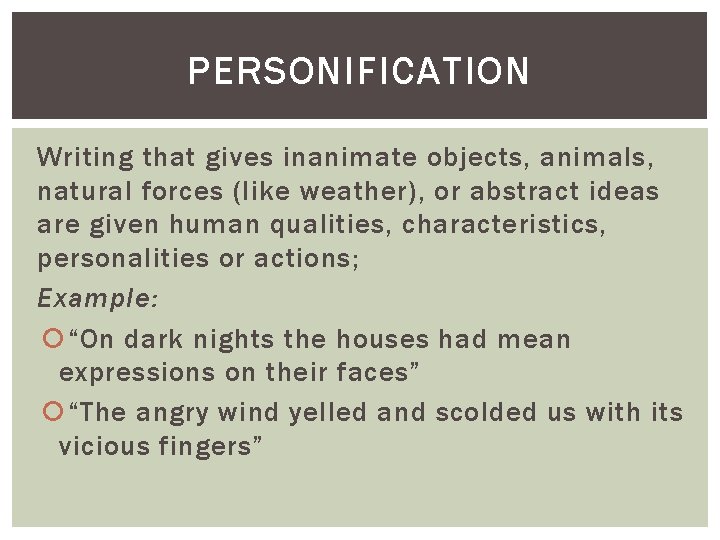 PERSONIFICATION

Writing that gives inanimate objects, animals, natural forces (like weather), or abstract ideas are given human qualities, characteristics, personalities or actions;

Example:

• "On dark nights the houses had mean expressions on their faces"
• "The angry wind yelled and scolded us with its vicious fingers"